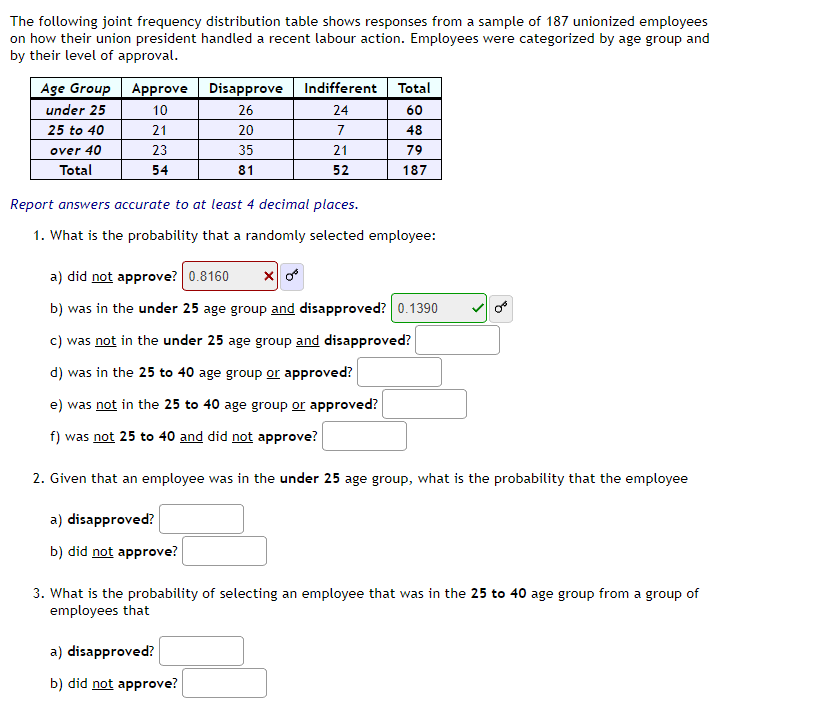 The following joint frequency distribution table shows responses from a sample of 187 unionized employees on how their union president handled a recent labour action. Employees were categorized by age group and by their level of approval.

| Age Group | Approve | Disapprove | Indifferent | Total |
|---|---|---|---|---|
| under 25 | 10 | 26 | 24 | 60 |
| 25 to 40 | 21 | 20 | 7 | 48 |
| over 40 | 23 | 35 | 21 | 79 |
| Total | 54 | 81 | 52 | 187 |

Report answers accurate to at least 4 decimal places.

1. What is the probability that a randomly selected employee:

a) did not approve? 0.8160

b) was in the under 25 age group and disapproved? 0.1390

c) was not in the under 25 age group and disapproved?

d) was in the 25 to 40 age group or approved?

e) was not in the 25 to 40 age group or approved?

f) was not 25 to 40 and did not approve?

2. Given that an employee was in the under 25 age group, what is the probability that the employee

a) disapproved?

b) did not approve?

3. What is the probability of selecting an employee that was in the 25 to 40 age group from a group of employees that

a) disapproved?

b) did not approve?